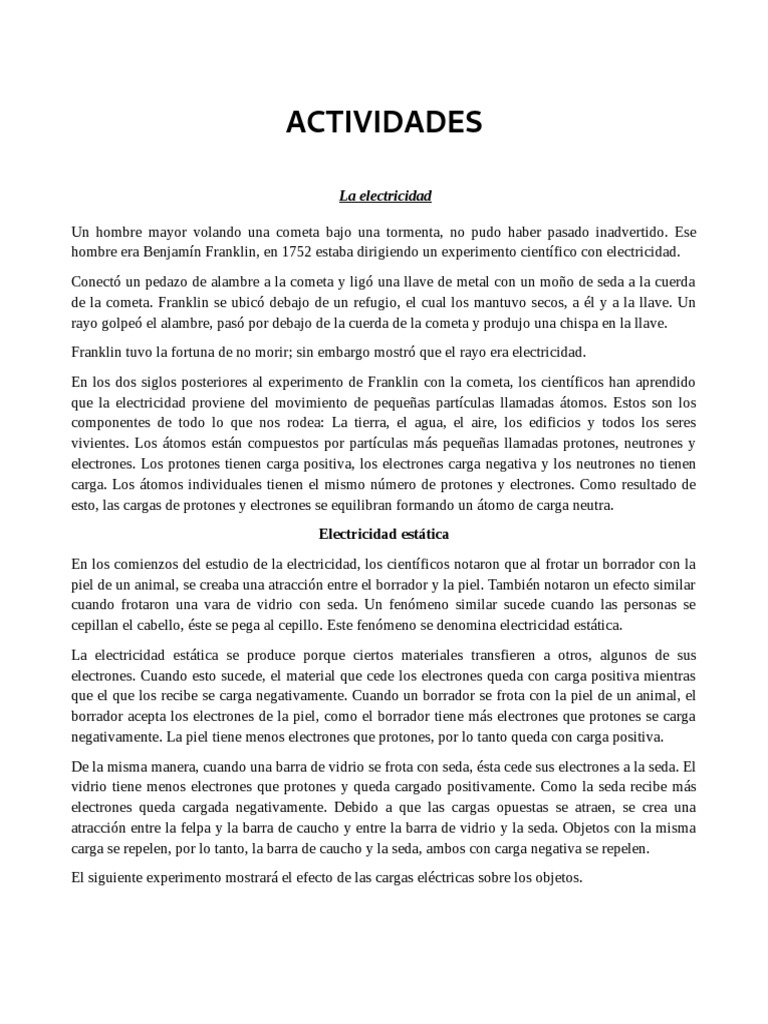 ACTIVIDADES

La electricidad

Un hombre mayor volando una cometa bajo una tormenta, no pudo haber pasado inadvertido. Ese hombre era Benjamín Franklin, en 1752 estaba dirigiendo un experimento científico con electricidad.

Conectó un pedazo de alambre a la cometa y ligó una llave de metal con un moño de seda a la cuerda de la cometa. Franklin se ubicó debajo de un refugio, el cual los mantuvo secos, a él y a la llave. Un rayo golpeó el alambre, pasó por debajo de la cuerda de la cometa y produjo una chispa en la llave.

Franklin tuvo la fortuna de no morir; sin embargo mostró que el rayo era electricidad.

En los dos siglos posteriores al experimento de Franklin con la cometa, los científicos han aprendido que la electricidad proviene del movimiento de pequeñas partículas llamadas átomos. Estos son los componentes de todo lo que nos rodea: La tierra, el agua, el aire, los edificios y todos los seres vivientes. Los átomos están compuestos por partículas más pequeñas llamadas protones, neutrones y electrones. Los protones tienen carga positiva, los electrones carga negativa y los neutrones no tienen carga. Los átomos individuales tienen el mismo número de protones y electrones. Como resultado de esto, las cargas de protones y electrones se equilibran formando un átomo de carga neutra.

Electricidad estática

En los comienzos del estudio de la electricidad, los científicos notaron que al frotar un borrador con la piel de un animal, se creaba una atracción entre el borrador y la piel. También notaron un efecto similar cuando frotaron una vara de vidrio con seda. Un fenómeno similar sucede cuando las personas se cepillan el cabello, éste se pega al cepillo. Este fenómeno se denomina electricidad estática.

La electricidad estática se produce porque ciertos materiales transfieren a otros, algunos de sus electrones. Cuando esto sucede, el material que cede los electrones queda con carga positiva mientras que el que los recibe se carga negativamente. Cuando un borrador se frota con la piel de un animal, el borrador acepta los electrones de la piel, como el borrador tiene más electrones que protones se carga negativamente. La piel tiene menos electrones que protones, por lo tanto queda con carga positiva.

De la misma manera, cuando una barra de vidrio se frota con seda, ésta cede sus electrones a la seda. El vidrio tiene menos electrones que protones y queda cargado positivamente. Como la seda recibe más electrones queda cargada negativamente. Debido a que las cargas opuestas se atraen, se crea una atracción entre la felpa y la barra de caucho y entre la barra de vidrio y la seda. Objetos con la misma carga se repelen, por lo tanto, la barra de caucho y la seda, ambos con carga negativa se repelen.

El siguiente experimento mostrará el efecto de las cargas eléctricas sobre los objetos.